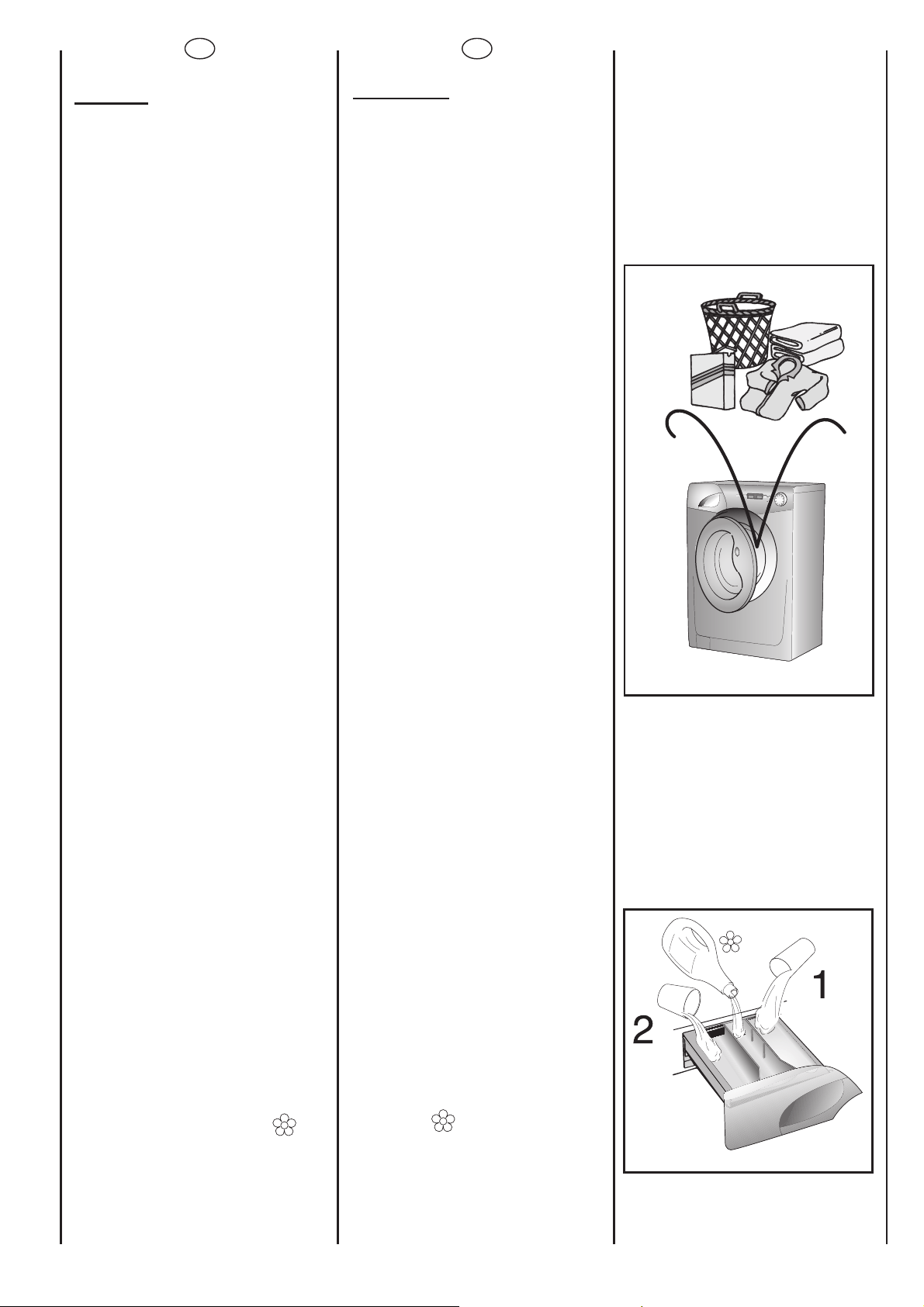 1

2